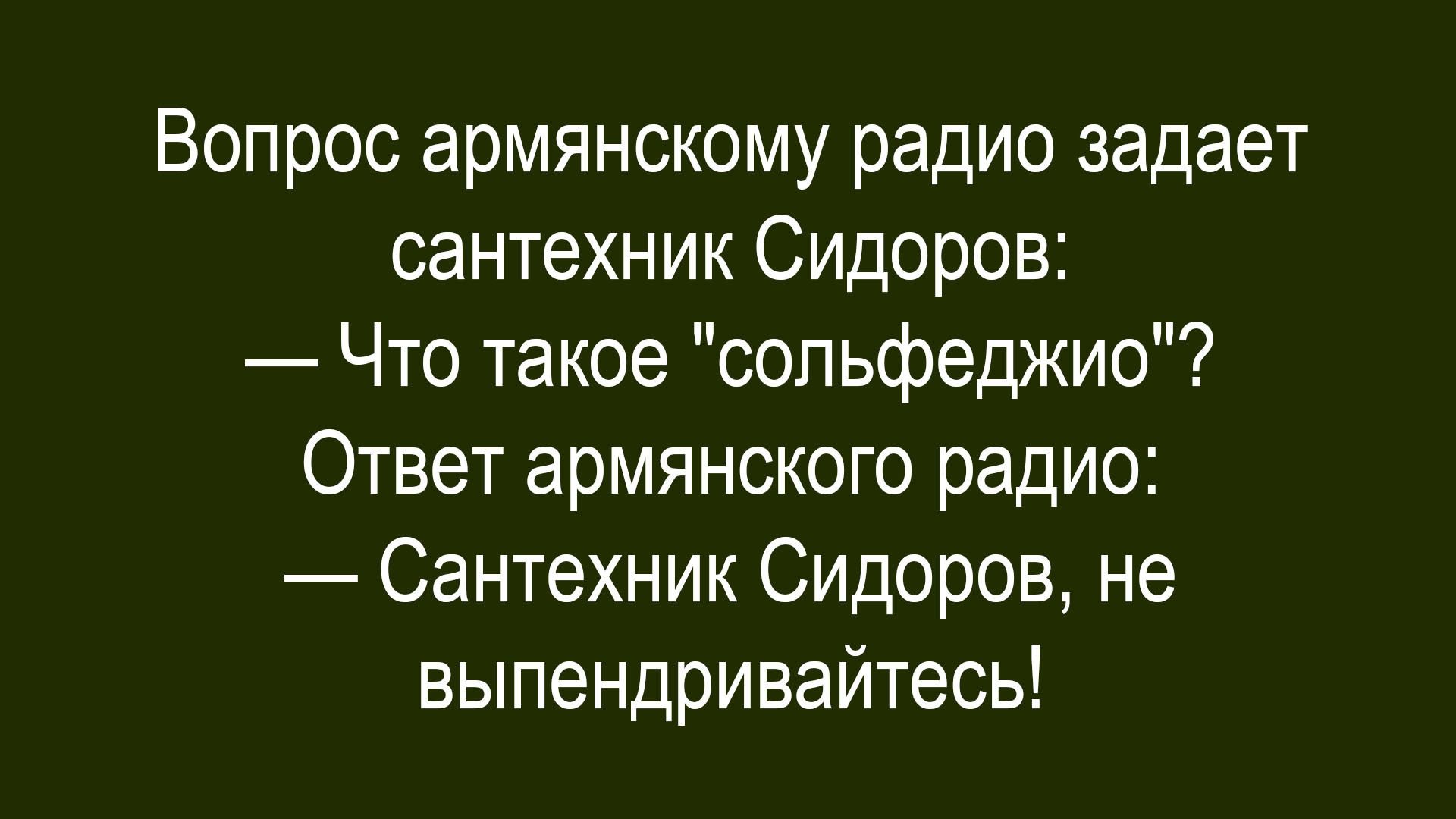 Вопрос армянскому радио задает сантехник Сидоров:
— Что такое "сольфеджио"?
Ответ армянского радио:
— Сантехник Сидоров, не выпендривайтесь!